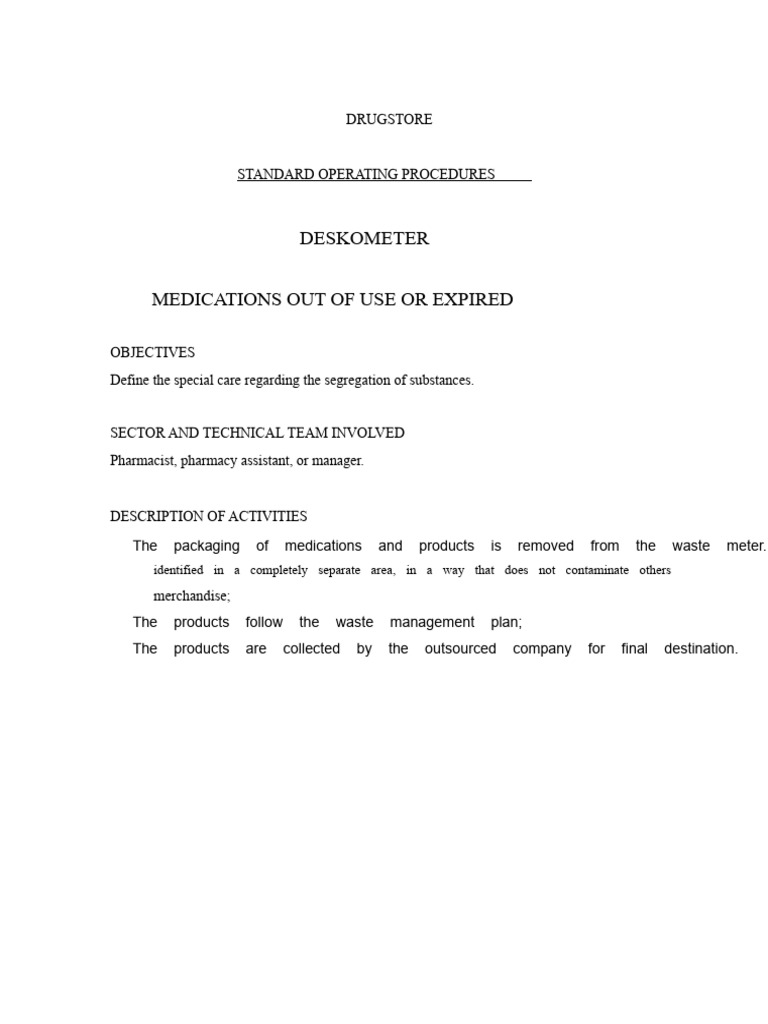 DRUGSTORE

STANDARD OPERATING PROCEDURES

DESKOMETER

MEDICATIONS OUT OF USE OR EXPIRED

OBJECTIVES

Define the special care regarding the segregation of substances.

SECTOR AND TECHNICAL TEAM INVOLVED

Pharmacist, pharmacy assistant, or manager.

DESCRIPTION OF ACTIVITIES

The packaging of medications and products is removed from the waste meter. identified in a completely separate area, in a way that does not contaminate others merchandise;

The products follow the waste management plan;

The products are collected by the outsourced company for final destination.